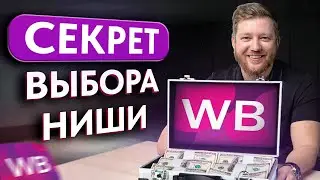 СЕКРЕТ
ВЫБОРА
НИШИ

WB

WB